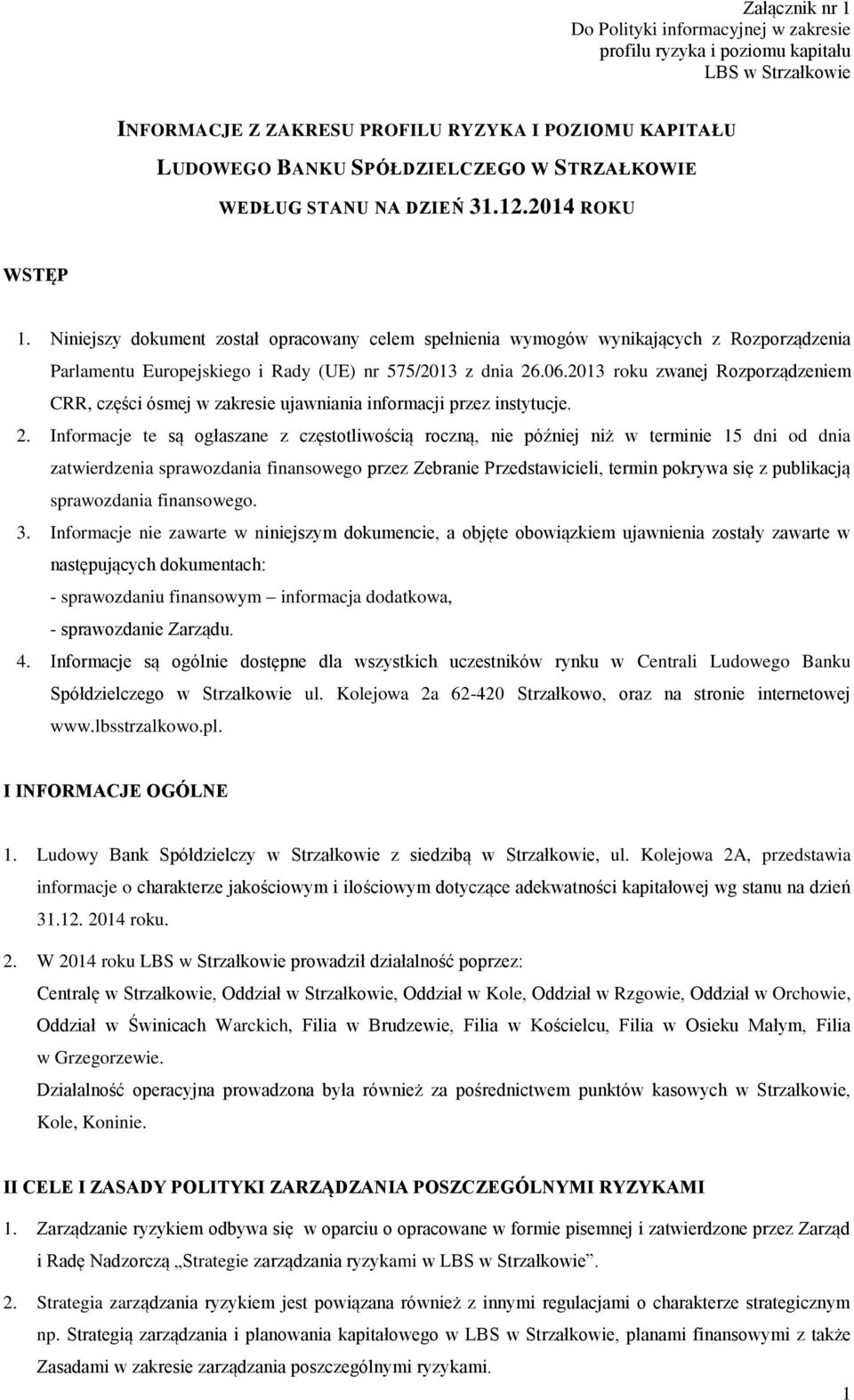 Załącznik nr 1
Do Polityki informacyjnej w zakresie profilu ryzyka i poziomu kapitału LBS w Strzałkowie

INFORMACJE Z ZAKRESU PROFILU RYZYKA I POZIOMU KAPITAŁU LUDOWEGO BANKU SPÓŁDZIELCZEGO W STRZAŁKOWIE WEDŁUG STANU NA DZIEŃ 31.12.2014 ROKU

WSTĘP

1. Niniejszy dokument został opracowany celem spełnienia wymogów wynikających z Rozporządzenia Parlamentu Europejskiego i Rady (UE) nr 575/2013 z dnia 26.06.2013 roku zwanej Rozporządzeniem CRR, części ósmej w zakresie ujawniania informacji przez instytucje.

2. Informacje te są ogłaszane z częstotliwością roczną, nie później niż w terminie 15 dni od dnia zatwierdzenia sprawozdania finansowego przez Zebranie Przedstawicieli, termin pokrywa się z publikacją sprawozdania finansowego.

3. Informacje nie zawarte w niniejszym dokumencie, a objęte obowiązkiem ujawnienia zostały zawarte w następujących dokumentach:
- sprawozdaniu finansowym – informacja dodatkowa,
- sprawozdanie Zarządu.

4. Informacje są ogólnie dostępne dla wszystkich uczestników rynku w Centrali Ludowego Banku Spółdzielczego w Strzałkowie ul. Kolejowa 2a 62-420 Strzałkowo, oraz na stronie internetowej www.lbsstrzalkowo.pl.

I INFORMACJE OGÓLNE

1. Ludowy Bank Spółdzielczy w Strzałkowie z siedzibą w Strzałkowie, ul. Kolejowa 2A, przedstawia informacje o charakterze jakościowym i ilościowym dotyczące adekwatności kapitałowej wg stanu na dzień 31.12. 2014 roku.

2. W 2014 roku LBS w Strzałkowie prowadził działalność poprzez:
Centralę w Strzałkowie, Oddział w Strzałkowie, Oddział w Kole, Oddział w Rzgowie, Oddział w Orchowie, Oddział w Świnicach Warckich, Filia w Brudzewie, Filia w Kościelcu, Filia w Osieku Małym, Filia w Grzegorzewie.
Działalność operacyjna prowadzona była również za pośrednictwem punktów kasowych w Strzałkowie, Kole, Koninie.

II CELE I ZASADY POLITYKI ZARZĄDZANIA POSZCZEGÓLNYMI RYZYKAMI

1. Zarządzanie ryzykiem odbywa się w oparciu o opracowane w formie pisemnej i zatwierdzone przez Zarząd i Radę Nadzorczą „Strategie zarządzania ryzykami w LBS w Strzałkowie”.

2. Strategia zarządzania ryzykiem jest powiązana również z innymi regulacjami o charakterze strategicznym np. Strategią zarządzania i planowania kapitałowego w LBS w Strzałkowie, planami finansowymi z także Zasadami w zakresie zarządzania poszczególnymi ryzykami.

1